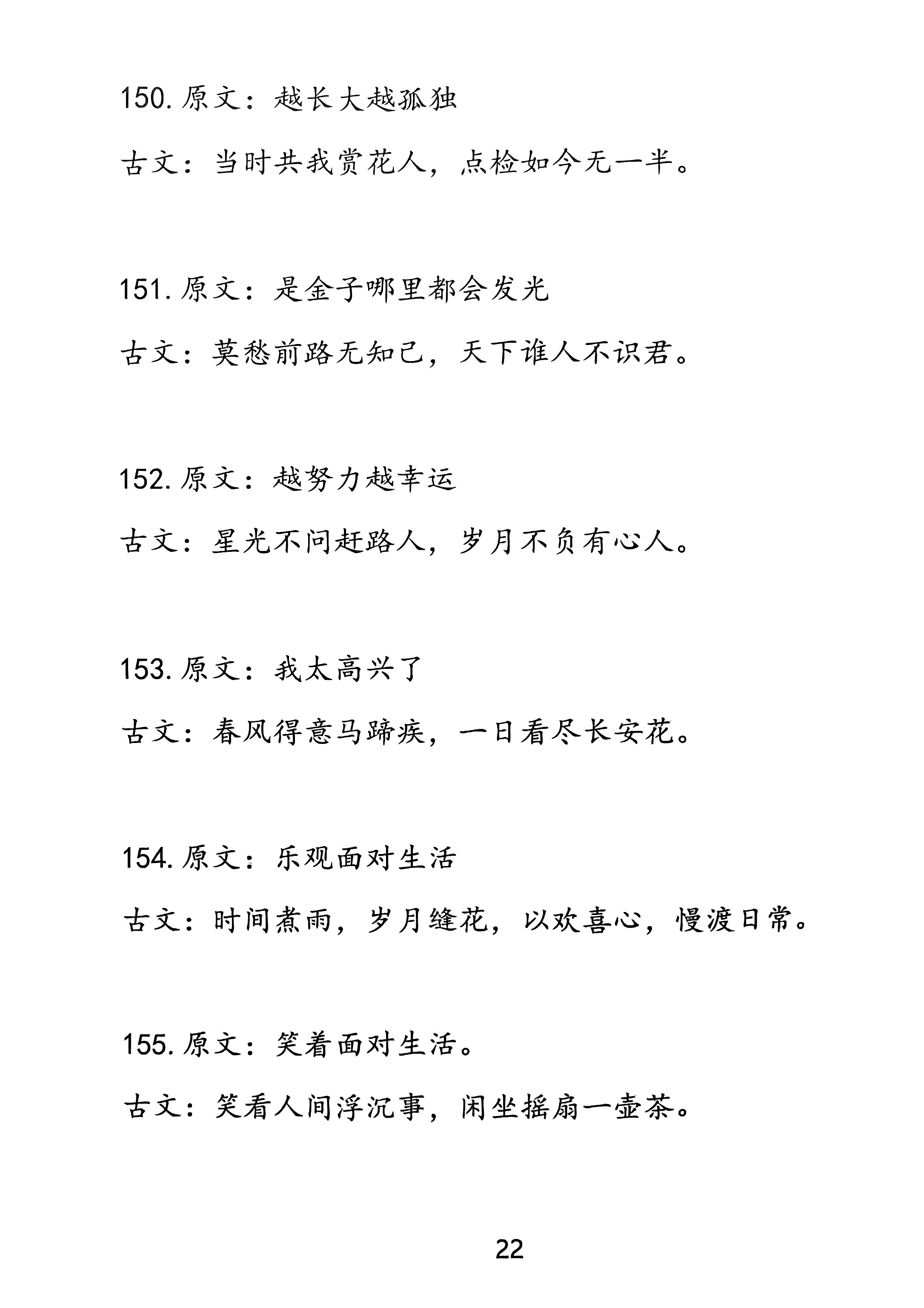 150. 原文：越长大越孤独

古文：当时共我赏花人，点检如今无一半。

151. 原文：是金子哪里都会发光

古文：莫愁前路无知己，天下谁人不识君。

152. 原文：越努力越幸运

古文：星光不问赶路人，岁月不负有心人。

153. 原文：我太高兴了

古文：春风得意马蹄疾，一日看尽长安花。

154. 原文：乐观面对生活

古文：时间煮雨，岁月缝花，以欢喜心，慢渡日常。

155. 原文：笑着面对生活。

古文：笑看人间浮沉事，闲坐摇扇一壶茶。

22